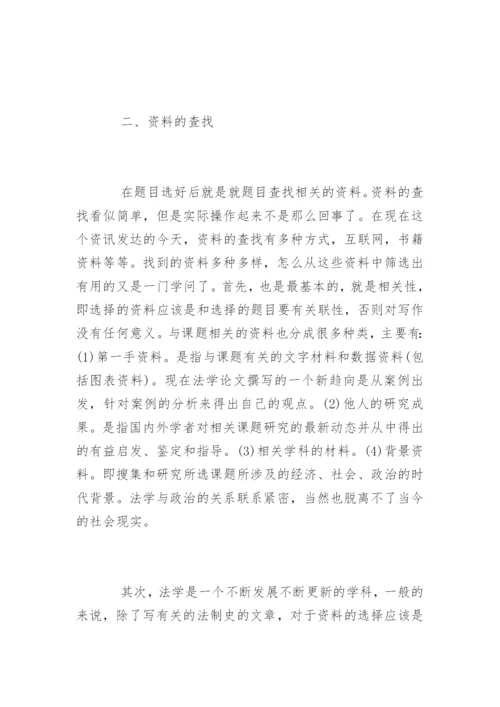 二、资料的查找

在题目选好后就是就题目查找相关的资料。资料的查找看似简单，但是实际操作起来不是那么回事了。在现在这个资讯发达的今天，资料的查找有多种方式，互联网，书籍资料等等。找到的资料多种多样，怎么从这些资料中筛选出有用的又是一门学问了。首先，也是最基本的，就是相关性，即选择的资料应该是和选择的题目要有关联性，否则对写作没有任何意义。与课题相关的资料也分成很多种类，主要有:(1)第一手资料。是指与课题有关的文字材料和数据资料(包括图表资料)。现在法学论文撰写的一个新趋向是从案例出发，针对案例的分析来得出自己的观点。(2)他人的研究成果。是指国内外学者对相关课题研究的最新动态并从中得出的有益启发、鉴定和指导。(3)相关学科的材料。(4)背景资料。即搜集和研究所选课题所涉及的经济、社会、政治的时代背景。法学与政治的关系联系紧密，当然也脱离不了当今的社会现实。

其次，法学是一个不断发展不断更新的学科，一般的来说，除了写有关的法制史的文章，对于资料的选择应该是